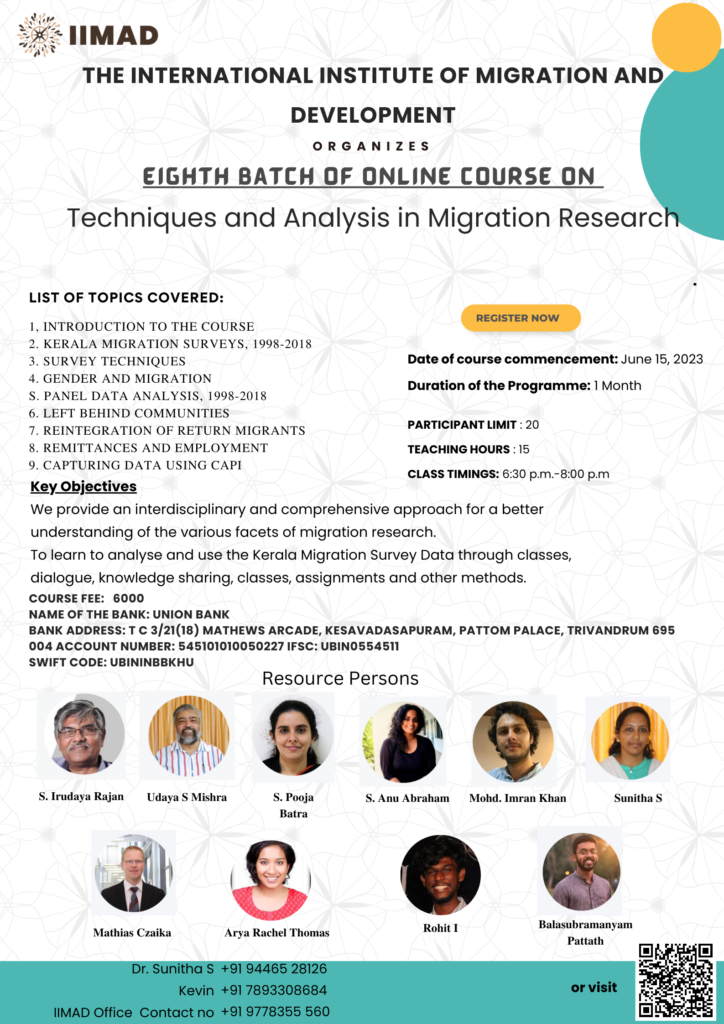 IIMAD

THE INTERNATIONAL INSTITUTE OF MIGRATION AND DEVELOPMENT

ORGANIZES

EIGHTH BATCH OF ONLINE COURSE ON

Techniques and Analysis in Migration Research

LIST OF TOPICS COVERED:

1, INTRODUCTION TO THE COURSE
2. KERALA MIGRATION SURVEYS, 1998-2018
3. SURVEY TECHNIQUES
4. GENDER AND MIGRATION
S. PANEL DATA ANALYSIS, 1998-2018
6. LEFT BEHIND COMMUNITIES
7. REINTEGRATION OF RETURN MIGRANTS
8. REMITTANCES AND EMPLOYMENT
9. CAPTURING DATA USING CAPI

REGISTER NOW

Date of course commencement: June 15, 2023

Duration of the Programme: 1 Month

PARTICIPANT LIMIT : 20

TEACHING HOURS : 15

CLASS TIMINGS: 6:30 p.m.-8:00 p.m

Key Objectives

We provide an interdisciplinary and comprehensive approach for a better understanding of the various facets of migration research.

To learn to analyse and use the Kerala Migration Survey Data through classes, dialogue, knowledge sharing, classes, assignments and other methods.

COURSE FEE: 6000
NAME OF THE BANK: UNION BANK
BANK ADDRESS: T C 3/21(18) MATHEWS ARCADE, KESAVADASAPURAM, PATTOM PALACE, TRIVANDRUM 695 004 ACCOUNT NUMBER: 545101010050227 IFSC: UBIN0554511
SWIFT CODE: UBININBBKHU

Resource Persons

S. Irudaya Rajan
Udaya S Mishra
S. Pooja Batra
S. Anu Abraham
Mohd. Imran Khan
Sunitha S
Mathias Czaika
Arya Rachel Thomas
Rohit I
Balasubramanyam Pattath

Dr. Sunitha S +91 94465 28126
Kevin +91 7893308684
IIMAD Office Contact no +91 9778355 560

or visit